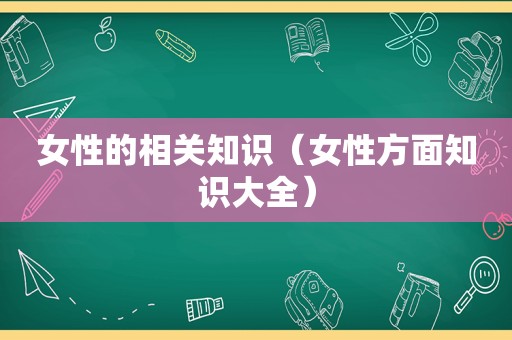 女性的相关知识（女性方面知识大全）